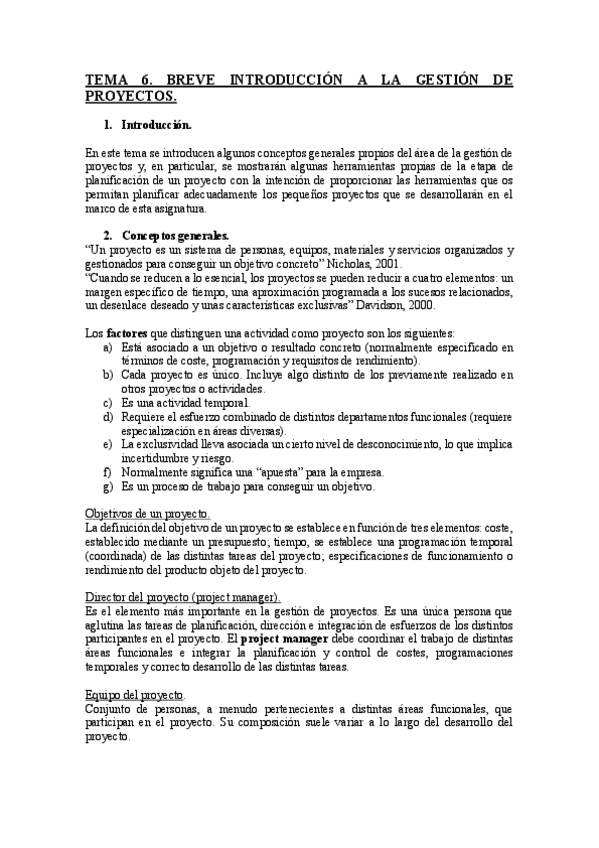 TEMA 6. BREVE INTRODUCCIÓN A LA GESTIÓN DE PROYECTOS.

1. Introducción.

En este tema se introducen algunos conceptos generales propios del área de la gestión de proyectos y, en particular, se mostrarán algunas herramientas propias de la etapa de planificación de un proyecto con la intención de proporcionar las herramientas que os permitan planificar adecuadamente los pequeños proyectos que se desarrollarán en el marco de esta asignatura.

2. Conceptos generales.
"Un proyecto es un sistema de personas, equipos, materiales y servicios organizados y gestionados para conseguir un objetivo concreto" Nicholas, 2001.
"Cuando se reducen a lo esencial, los proyectos se pueden reducir a cuatro elementos: un margen específico de tiempo, una aproximación programada a los sucesos relacionados, un desenlace deseado y unas características exclusivas" Davidson, 2000.

Los factores que distinguen una actividad como proyecto son los siguientes:
a) Está asociado a un objetivo o resultado concreto (normalmente especificado en términos de coste, programación y requisitos de rendimiento).
b) Cada proyecto es único. Incluye algo distinto de los previamente realizado en otros proyectos o actividades.
c) Es una actividad temporal.
d) Requiere el esfuerzo combinado de distintos departamentos funcionales (requiere especialización en áreas diversas).
e) La exclusividad lleva asociada un cierto nivel de desconocimiento, lo que implica incertidumbre y riesgo.
f) Normalmente significa una "apuesta" para la empresa.
g) Es un proceso de trabajo para conseguir un objetivo.

Objetivos de un proyecto.
La definición del objetivo de un proyecto se establece en función de tres elementos: coste, establecido mediante un presupuesto; tiempo, se establece una programación temporal (coordinada) de las distintas tareas del proyecto; especificaciones de funcionamiento o rendimiento del producto objeto del proyecto.

Director del proyecto (project manager).
Es el elemento más importante en la gestión de proyectos. Es una única persona que aglutina las tareas de planificación, dirección e integración de esfuerzos de los distintos participantes en el proyecto. El project manager debe coordinar el trabajo de distintas áreas funcionales e integrar la planificación y control de costes, programaciones temporales y correcto desarrollo de las distintas tareas.

Equipo del proyecto.
Conjunto de personas, a menudo pertenecientes a distintas áreas funcionales, que participan en el proyecto. Su composición suele variar a lo largo del desarrollo del proyecto.